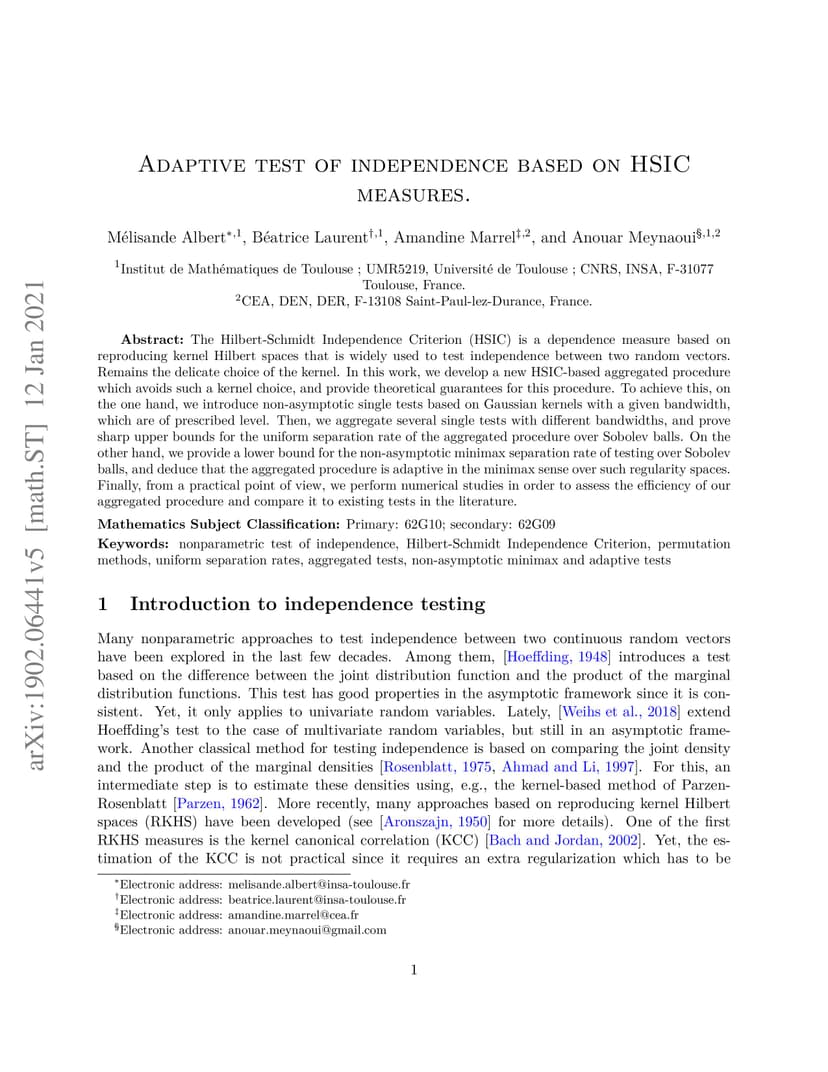 arXiv:1902.06441v5 [math.ST] 12 Jan 2021

Adaptive test of independence based on HSIC measures.

Mélisande Albert$^{*,1}$, Béatrice Laurent$^{\dagger,1}$, Amandine Marrel$^{\ddagger,2}$, and Anouar Meynaoui$^{\S,1,2}$

$^1$Institut de Mathématiques de Toulouse ; UMR5219, Université de Toulouse ; CNRS, INSA, F-31077 Toulouse, France.
$^2$CEA, DEN, DER, F-13108 Saint-Paul-lez-Durance, France.

Abstract: The Hilbert-Schmidt Independence Criterion (HSIC) is a dependence measure based on reproducing kernel Hilbert spaces that is widely used to test independence between two random vectors. Remains the delicate choice of the kernel. In this work, we develop a new HSIC-based aggregated procedure which avoids such a kernel choice, and provide theoretical guarantees for this procedure. To achieve this, on the one hand, we introduce non-asymptotic single tests based on Gaussian kernels with a given bandwidth, which are of prescribed level. Then, we aggregate several single tests with different bandwidths, and prove sharp upper bounds for the uniform separation rate of the aggregated procedure over Sobolev balls. On the other hand, we provide a lower bound for the non-asymptotic minimax separation rate of testing over Sobolev balls, and deduce that the aggregated procedure is adaptive in the minimax sense over such regularity spaces. Finally, from a practical point of view, we perform numerical studies in order to assess the efficiency of our aggregated procedure and compare it to existing tests in the literature.

Mathematics Subject Classification: Primary: 62G10; secondary: 62G09

Keywords: nonparametric test of independence, Hilbert-Schmidt Independence Criterion, permutation methods, uniform separation rates, aggregated tests, non-asymptotic minimax and adaptive tests

1 Introduction to independence testing

Many nonparametric approaches to test independence between two continuous random vectors have been explored in the last few decades. Among them, [Hoeffding, 1948] introduces a test based on the difference between the joint distribution function and the product of the marginal distribution functions. This test has good properties in the asymptotic framework since it is consistent. Yet, it only applies to univariate random variables. Lately, [Weihs et al., 2018] extend Hoeffding's test to the case of multivariate random variables, but still in an asymptotic framework. Another classical method for testing independence is based on comparing the joint density and the product of the marginal densities [Rosenblatt, 1975, Ahmad and Li, 1997]. For this, an intermediate step is to estimate these densities using, e.g., the kernel-based method of Parzen-Rosenblatt [Parzen, 1962]. More recently, many approaches based on reproducing kernel Hilbert spaces (RKHS) have been developed (see [Aronszajn, 1950] for more details). One of the first RKHS measures is the kernel canonical correlation (KCC) [Bach and Jordan, 2002]. Yet, the estimation of the KCC is not practical since it requires an extra regularization which has to be

$^*$Electronic address: melisande.albert@insa-toulouse.fr
$^\dagger$Electronic address: beatrice.laurent@insa-toulouse.fr
$^\ddagger$Electronic address: amandine.marrel@cea.fr
$^\S$Electronic address: anouar.meynaoui@gmail.com

1